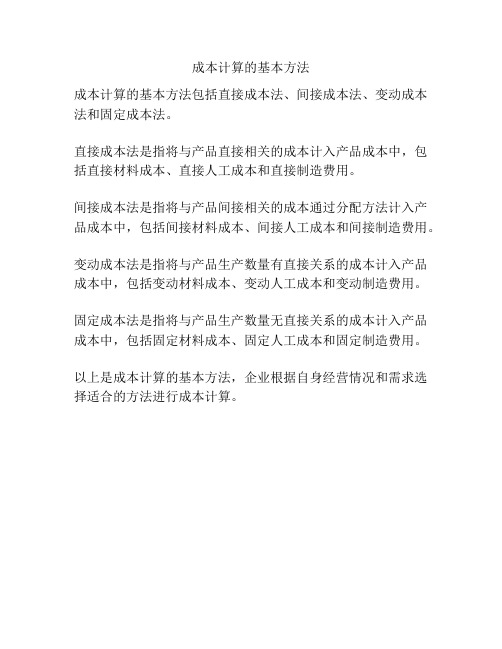 成本计算的基本方法

成本计算的基本方法包括直接成本法、间接成本法、变动成本法和固定成本法。

直接成本法是指将与产品直接相关的成本计入产品成本中，包括直接材料成本、直接人工成本和直接制造费用。

间接成本法是指将与产品间接相关的成本通过分配方法计入产品成本中，包括间接材料成本、间接人工成本和间接制造费用。

变动成本法是指将与产品生产数量有直接关系的成本计入产品成本中，包括变动材料成本、变动人工成本和变动制造费用。

固定成本法是指将与产品生产数量无直接关系的成本计入产品成本中，包括固定材料成本、固定人工成本和固定制造费用。

以上是成本计算的基本方法，企业根据自身经营情况和需求选择适合的方法进行成本计算。